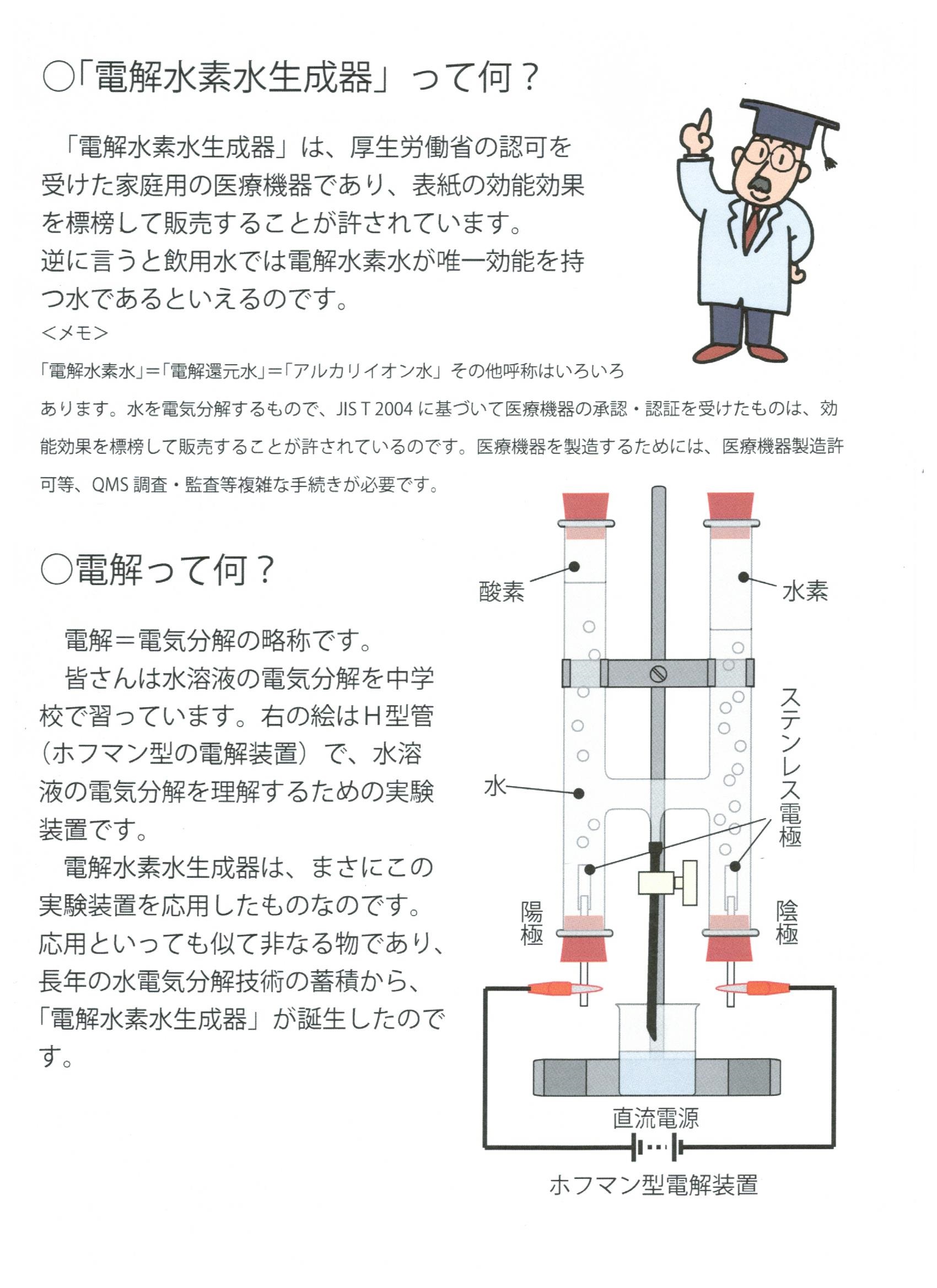 ○「電解水素水生成器」って何？

「電解水素水生成器」は、厚生労働省の認可を受けた家庭用の医療機器であり、表紙の効能効果を標榜して販売することが許されています。
逆に言うと飲用水では電解水素水が唯一効能を持つ水であるといえるのです。
<メモ>
「電解水素水」=「電解還元水」=「アルカリイオン水」その他呼称はいろいろあります。水を電気分解するもので、JIS T 2004 に基づいて医療機器の承認・認証を受けたものは、効能効果を標榜して販売することが許されているのです。医療機器を製造するためには、医療機器製造許可等、QMS 調査・監査等複雑な手続きが必要です。

○電解って何？

電解=電気分解の略称です。
皆さんは水溶液の電気分解を中学校で習っています。右の絵はH型管（ホフマン型の電解装置）で、水溶液の電気分解を理解するための実験装置です。
電解水素水生成器は、まさにこの実験装置を応用したものなのです。応用といっても似て非なる物であり、長年の水電気分解技術の蓄積から、「電解水素水生成器」が誕生したのです。

酸素
水素
ステンレス電極
水
陽極
陰極
直流電源
ホフマン型電解装置